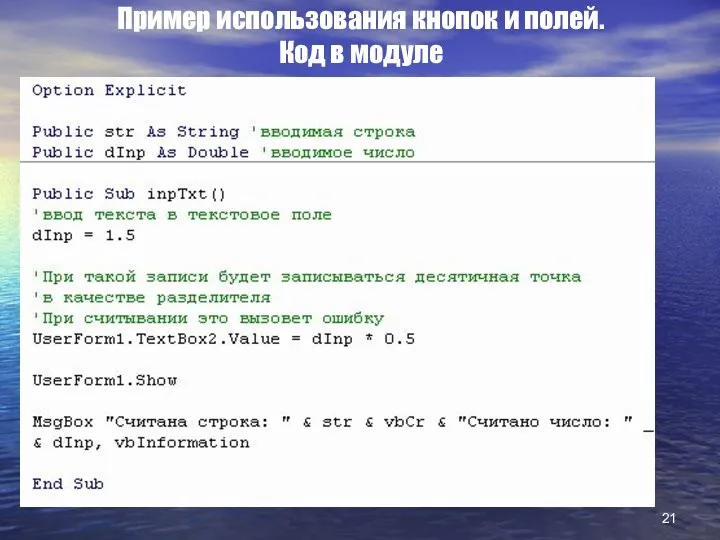 Пример использования кнопок и полей.
Код в модуле

Option Explicit

Public str As String 'вводимая строка
Public dInp As Double 'вводимое число

Public Sub inpTxt()
'ввод текста в текстовое поле
dInp = 1.5

'При такой записи будет записываться десятичная точка
'в качестве разделителя
'При считывании это вызовет ошибку
UserForm1.TextBox2.Value = dInp * 0.5

UserForm1.Show

MsgBox "Считана строка: " & str & vbCr & "Считано число: " _
& dInp, vbInformation

End Sub

21